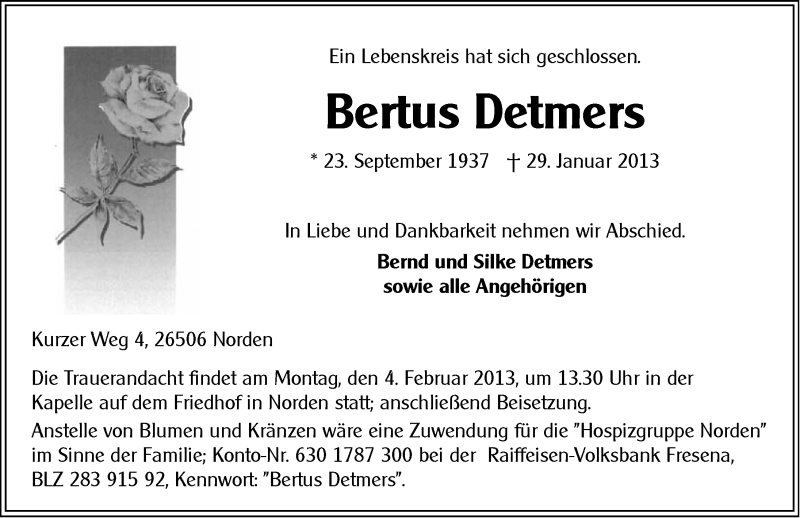 Ein Lebenskreis hat sich geschlossen.

Bertus Detmers

* 23. September 1937 † 29. Januar 2013

In Liebe und Dankbarkeit nehmen wir Abschied.

Bernd und Silke Detmers
sowie alle Angehörigen

Kurzer Weg 4, 26506 Norden

Die Trauerandacht findet am Montag, den 4. Februar 2013, um 13.30 Uhr in der Kapelle auf dem Friedhof in Norden statt; anschließend Beisetzung.
Anstelle von Blumen und Kränzen wäre eine Zuwendung für die "Hospizgruppe Norden" im Sinne der Familie; Konto-Nr. 630 1787 300 bei der Raiffeisen-Volksbank Fresena, BLZ 283 915 92, Kennwort: "Bertus Detmers".